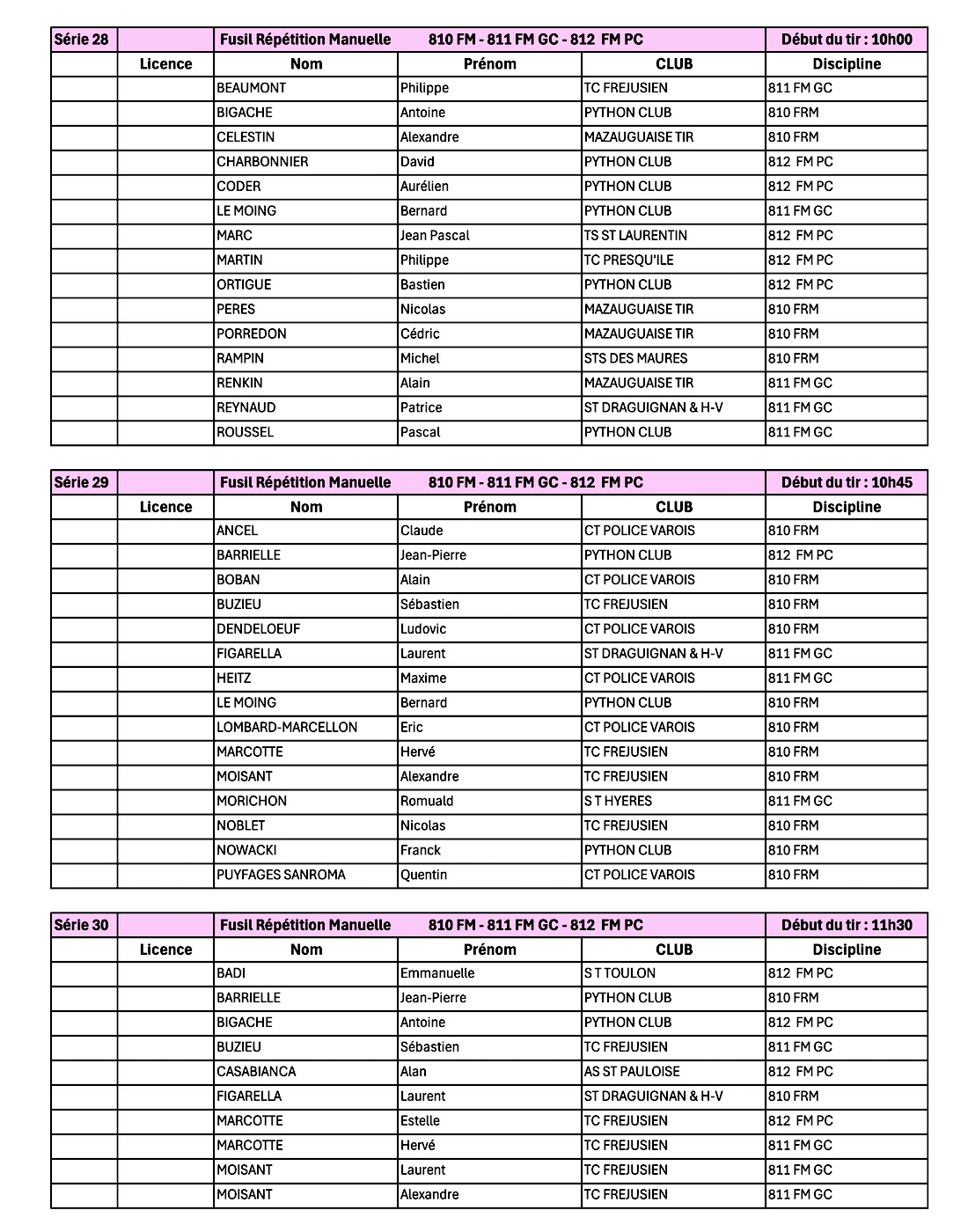 | Série 28 | | Fusil Répétition Manuelle 810 FM - 811 FM GC - 812 FM PC | | | Début du tir : 10h00 |
|---|---|---|---|---|---|
| | Licence | Nom | Prénom | CLUB | Discipline |
| | | BEAUMONT | Philippe | TC FREJUSIEN | 811 FM GC |
| | | BIGACHE | Antoine | PYTHON CLUB | 810 FRM |
| | | CELESTIN | Alexandre | MAZAUGUAISE TIR | 810 FRM |
| | | CHARBONNIER | David | PYTHON CLUB | 812 FM PC |
| | | CODER | Aurélien | PYTHON CLUB | 812 FM PC |
| | | LE MOING | Bernard | PYTHON CLUB | 811 FM GC |
| | | MARC | Jean Pascal | TS ST LAURENTIN | 812 FM PC |
| | | MARTIN | Philippe | TC PRESQU'ILE | 812 FM PC |
| | | ORTIGUE | Bastien | PYTHON CLUB | 812 FM PC |
| | | PERES | Nicolas | MAZAUGUAISE TIR | 810 FRM |
| | | PORREDON | Cédric | MAZAUGUAISE TIR | 810 FRM |
| | | RAMPIN | Michel | STS DES MAURES | 810 FRM |
| | | RENKIN | Alain | MAZAUGUAISE TIR | 811 FM GC |
| | | REYNAUD | Patrice | ST DRAGUIGNAN & H-V | 811 FM GC |
| | | ROUSSEL | Pascal | PYTHON CLUB | 811 FM GC |

| Série 29 | | Fusil Répétition Manuelle 810 FM - 811 FM GC - 812 FM PC | | | Début du tir : 10h45 |
|---|---|---|---|---|---|
| | Licence | Nom | Prénom | CLUB | Discipline |
| | | ANCEL | Claude | CT POLICE VAROIS | 810 FRM |
| | | BARRIELLE | Jean-Pierre | PYTHON CLUB | 812 FM PC |
| | | BOBAN | Alain | CT POLICE VAROIS | 810 FRM |
| | | BUZIEU | Sébastien | TC FREJUSIEN | 810 FRM |
| | | DENDELOEUF | Ludovic | CT POLICE VAROIS | 810 FRM |
| | | FIGARELLA | Laurent | ST DRAGUIGNAN & H-V | 811 FM GC |
| | | HEITZ | Maxime | CT POLICE VAROIS | 811 FM GC |
| | | LE MOING | Bernard | PYTHON CLUB | 810 FRM |
| | | LOMBARD-MARCELLON | Eric | CT POLICE VAROIS | 810 FRM |
| | | MARCOTTE | Hervé | TC FREJUSIEN | 810 FRM |
| | | MOISANT | Alexandre | TC FREJUSIEN | 810 FRM |
| | | MORICHON | Romuald | S T HYERES | 811 FM GC |
| | | NOBLET | Nicolas | TC FREJUSIEN | 810 FRM |
| | | NOWACKI | Franck | PYTHON CLUB | 810 FRM |
| | | PUYFAGES SANROMA | Quentin | CT POLICE VAROIS | 810 FRM |

| Série 30 | | Fusil Répétition Manuelle 810 FM - 811 FM GC - 812 FM PC | | | Début du tir : 11h30 |
|---|---|---|---|---|---|
| | Licence | Nom | Prénom | CLUB | Discipline |
| | | BADI | Emmanuelle | S T TOULON | 812 FM PC |
| | | BARRIELLE | Jean-Pierre | PYTHON CLUB | 810 FRM |
| | | BIGACHE | Antoine | PYTHON CLUB | 812 FM PC |
| | | BUZIEU | Sébastien | TC FREJUSIEN | 811 FM GC |
| | | CASABIANCA | Alan | AS ST PAULOISE | 812 FM PC |
| | | FIGARELLA | Laurent | ST DRAGUIGNAN & H-V | 810 FRM |
| | | MARCOTTE | Estelle | TC FREJUSIEN | 812 FM PC |
| | | MARCOTTE | Hervé | TC FREJUSIEN | 811 FM GC |
| | | MOISANT | Laurent | TC FREJUSIEN | 811 FM GC |
| | | MOISANT | Alexandre | TC FREJUSIEN | 811 FM GC |